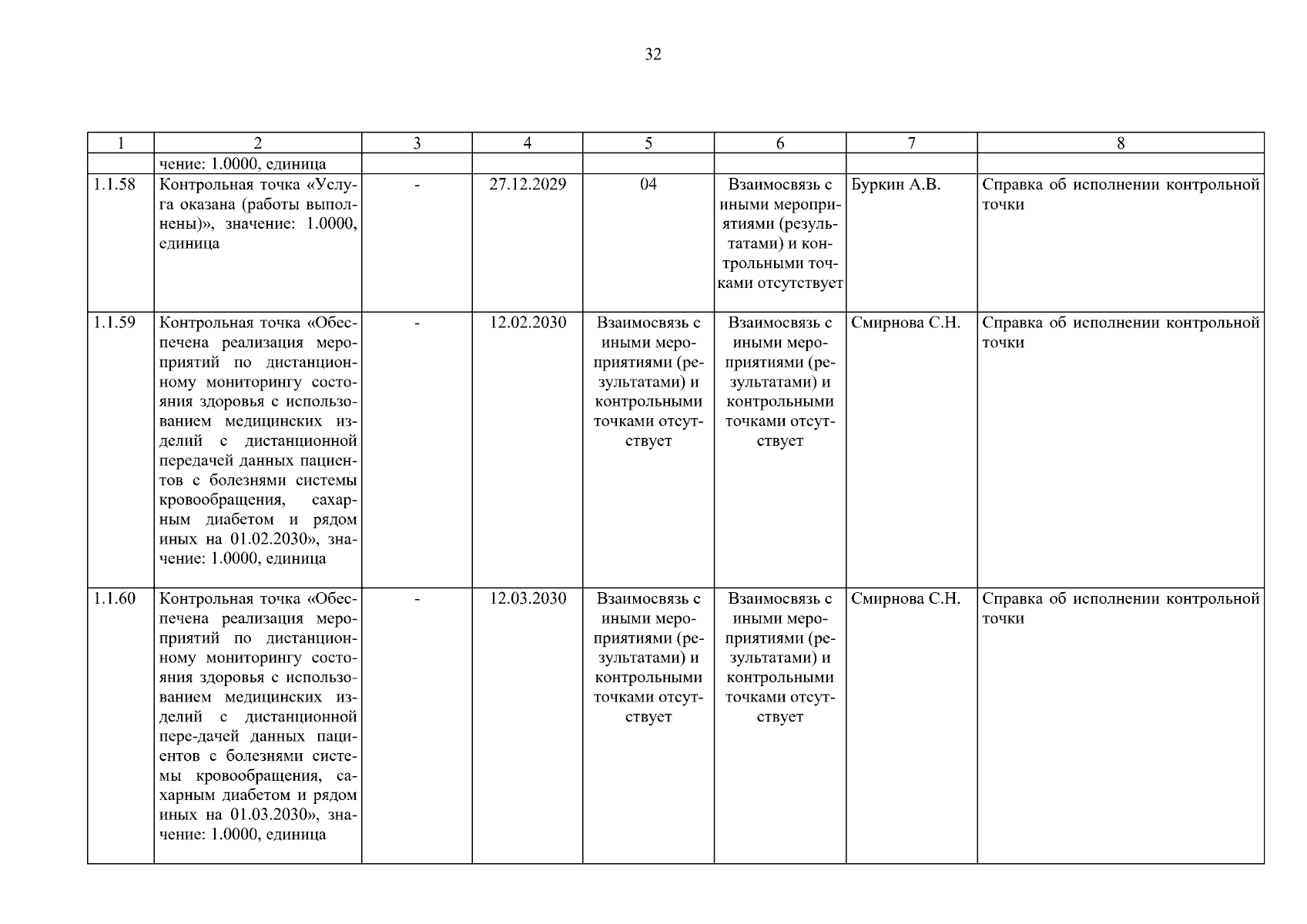 32

| 1 | 2 | 3 | 4 | 5 | 6 | 7 | 8 |
|---|---|---|---|---|---|---|---|
| | чение: 1.0000, единица | | | | | | |
| 1.1.58 | Контрольная точка «Услуга оказана (работы выполнены)», значение: 1.0000, единица | - | 27.12.2029 | 04 | Взаимосвязь с иными мероприятиями (результатами) и контрольными точками отсутствует | Буркин А.В. | Справка об исполнении контрольной точки |
| 1.1.59 | Контрольная точка «Обеспечена реализация мероприятий по дистанционному мониторингу состояния здоровья с использованием медицинских изделий с дистанционной передачей данных пациентов с болезнями системы кровообращения, сахарным диабетом и рядом иных на 01.02.2030», значение: 1.0000, единица | - | 12.02.2030 | Взаимосвязь с иными мероприятиями (результатами) и контрольными точками отсутствует | Взаимосвязь с иными мероприятиями (результатами) и контрольными точками отсутствует | Смирнова С.Н. | Справка об исполнении контрольной точки |
| 1.1.60 | Контрольная точка «Обеспечена реализация мероприятий по дистанционному мониторингу состояния здоровья с использованием медицинских изделий с дистанционной пере-дачей данных пациентов с болезнями системы кровообращения, сахарным диабетом и рядом иных на 01.03.2030», значение: 1.0000, единица | - | 12.03.2030 | Взаимосвязь с иными мероприятиями (результатами) и контрольными точками отсутствует | Взаимосвязь с иными мероприятиями (результатами) и контрольными точками отсутствует | Смирнова С.Н. | Справка об исполнении контрольной точки |